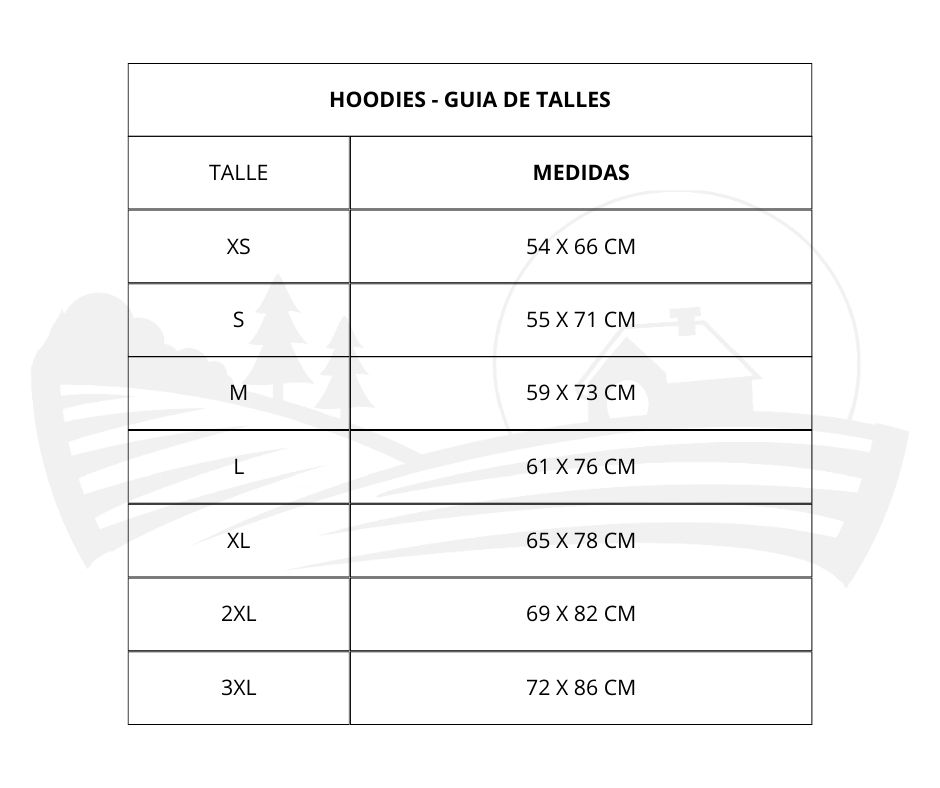 HOODIES - GUIA DE TALLES

| TALLE | MEDIDAS |
|---|---|
| XS | 54 X 66 CM |
| S | 55 X 71 CM |
| M | 59 X 73 CM |
| L | 61 X 76 CM |
| XL | 65 X 78 CM |
| 2XL | 69 X 82 CM |
| 3XL | 72 X 86 CM |